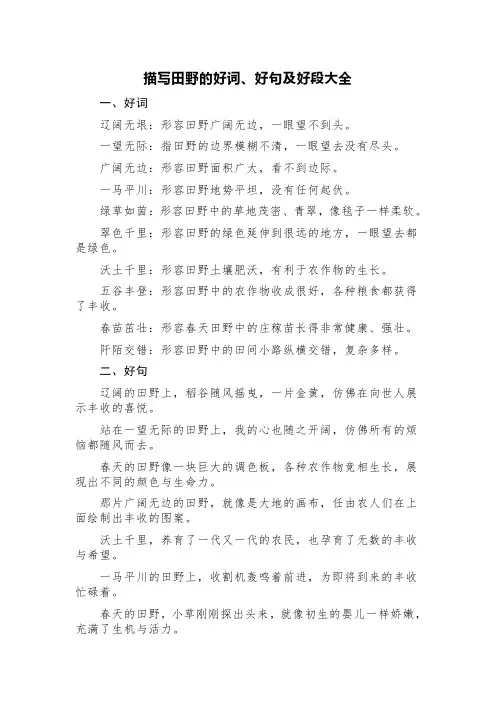 描写田野的好词、好句及好段大全

一、好词

辽阔无垠：形容田野广阔无边，一眼望不到头。

一望无际：指田野的边界模糊不清，一眼望去没有尽头。

广阔无边：形容田野面积广大，看不到边际。

一马平川：形容田野地势平坦，没有任何起伏。

绿草如茵：形容田野中的草地茂密、青翠，像毯子一样柔软。

翠色千里：形容田野的绿色延伸到很远的地方，一眼望去都是绿色。

沃土千里：形容田野土壤肥沃，有利于农作物的生长。

五谷丰登：形容田野中的农作物收成很好，各种粮食都获得了丰收。

春苗茁壮：形容春天田野中的庄稼苗长得非常健康、强壮。

阡陌交错：形容田野中的田间小路纵横交错，复杂多样。

二、好句

辽阔的田野上，稻谷随风摇曳，一片金黄，仿佛在向世人展示丰收的喜悦。

站在一望无际的田野上，我的心也随之开阔，仿佛所有的烦恼都随风而去。

春天的田野像一块巨大的调色板，各种农作物竞相生长，展现出不同的颜色与生命力。

那片广阔无边的田野，就像是大地的画布，任由农人们在上面绘制出丰收的图案。

沃土千里，养育了一代又一代的农民，也孕育了无数的丰收与希望。

一马平川的田野上，收割机轰鸣着前进，为即将到来的丰收忙碌着。

春天的田野，小草刚刚探出头来，就像初生的婴儿一样娇嫩，充满了生机与活力。